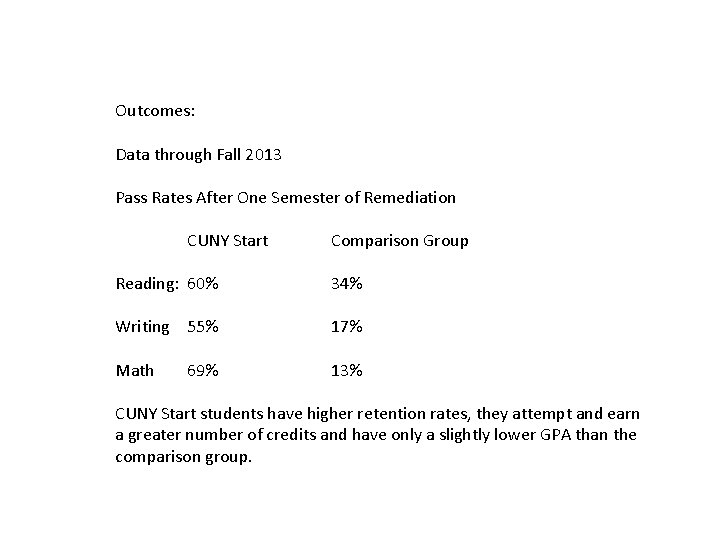 Outcomes:

Data through Fall 2013

Pass Rates After One Semester of Remediation

| | CUNY Start | Comparison Group |
|---|---|---|
| Reading: | 60% | 34% |
| Writing | 55% | 17% |
| Math | 69% | 13% |

CUNY Start students have higher retention rates, they attempt and earn a greater number of credits and have only a slightly lower GPA than the comparison group.